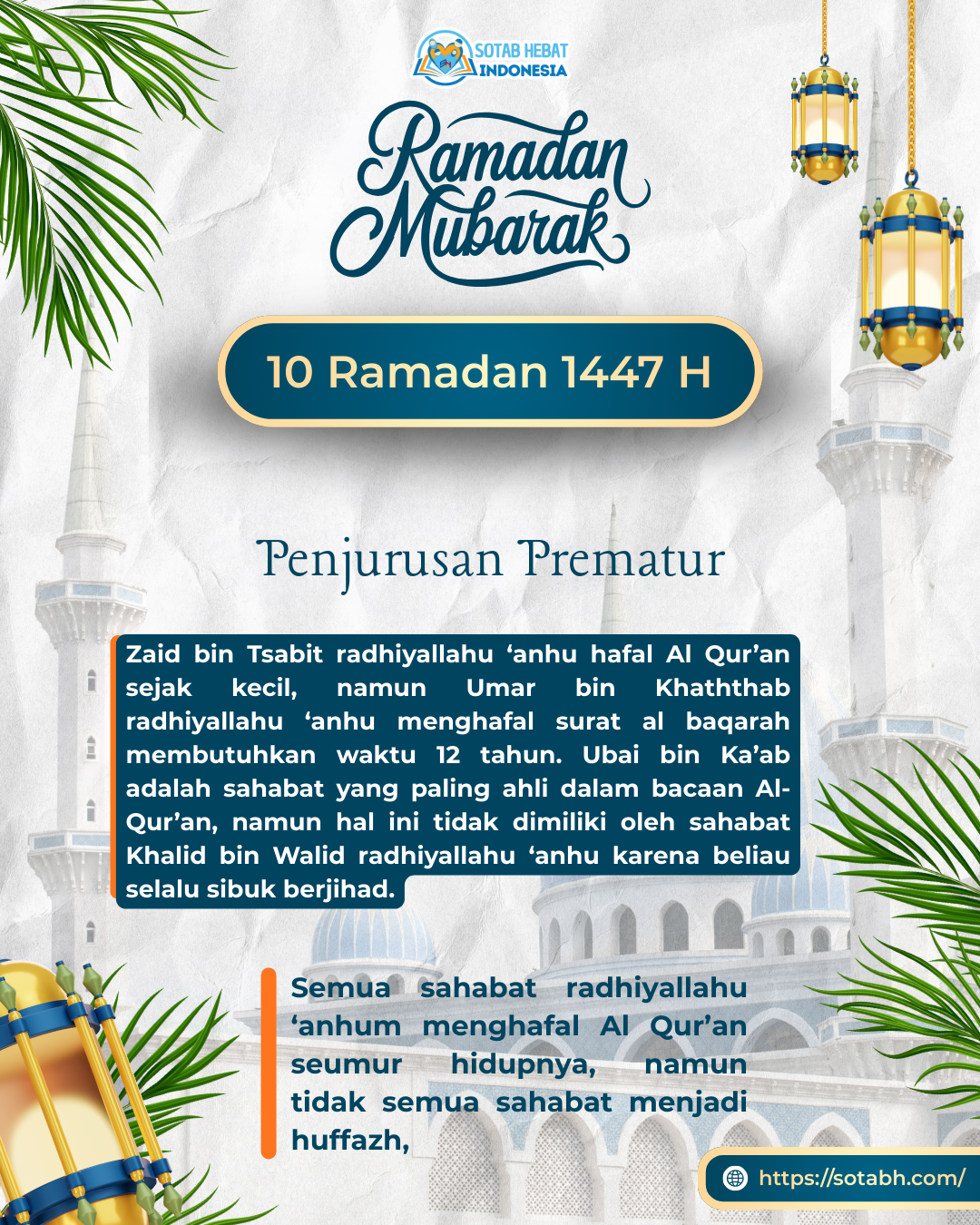 SOTAB HEBAT INDONESIA

Ramadan Mubarak

10 Ramadan 1447 H

Penjurusan Prematur

Zaid bin Tsabit radhiyallahu ‘anhu hafal Al Qur’an sejak kecil, namun Umar bin Khaththab radhiyallahu ‘anhu menghafal surat al baqarah membutuhkan waktu 12 tahun. Ubai bin Ka’ab adalah sahabat yang paling ahli dalam bacaan Al-Qur’an, namun hal ini tidak dimiliki oleh sahabat Khalid bin Walid radhiyallahu ‘anhu karena beliau selalu sibuk berjihad.

Semua sahabat radhiyallahu ‘anhum menghafal Al Qur’an seumur hidupnya, namun tidak semua sahabat menjadi huffazh,

https://sotabh.com/